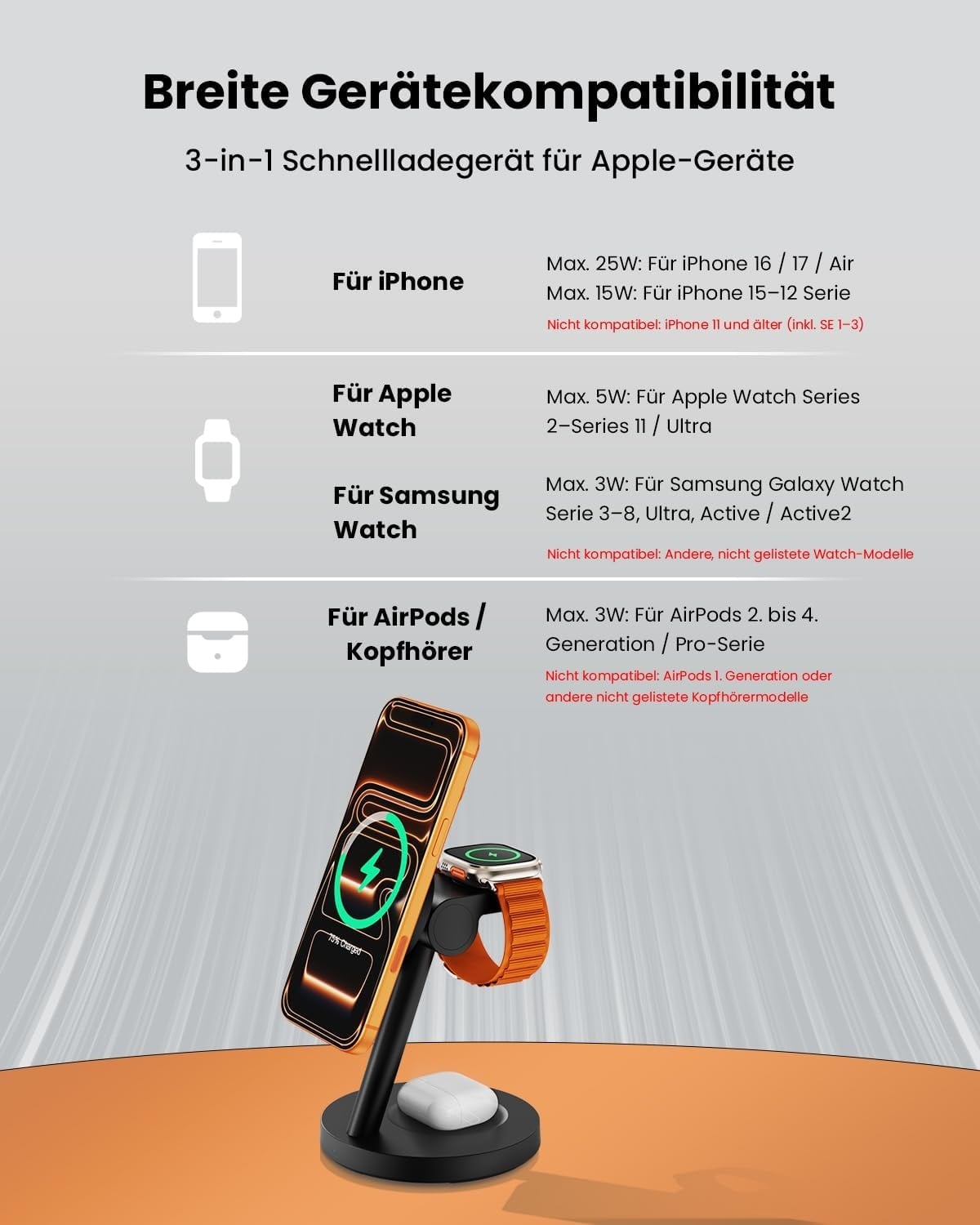 Breite Gerätekompatibilität

3-in-1 Schnellladegerät für Apple-Geräte

Für iPhone

Max. 25W: Für iPhone 16 / 17 / Air
Max. 15W: Für iPhone 15–12 Serie
Nicht kompatibel: iPhone 11 und älter (inkl. SE 1–3)

Für Apple Watch

Max. 5W: Für Apple Watch Series 2–Series 11 / Ultra

Für Samsung Watch

Max. 3W: Für Samsung Galaxy Watch Serie 3–8, Ultra, Active / Active2
Nicht kompatibel: Andere, nicht gelistete Watch-Modelle

Für AirPods / Kopfhörer

Max. 3W: Für AirPods 2. bis 4. Generation / Pro-Serie
Nicht kompatibel: AirPods 1. Generation oder andere nicht gelistete Kopfhörermodelle

75% Charged